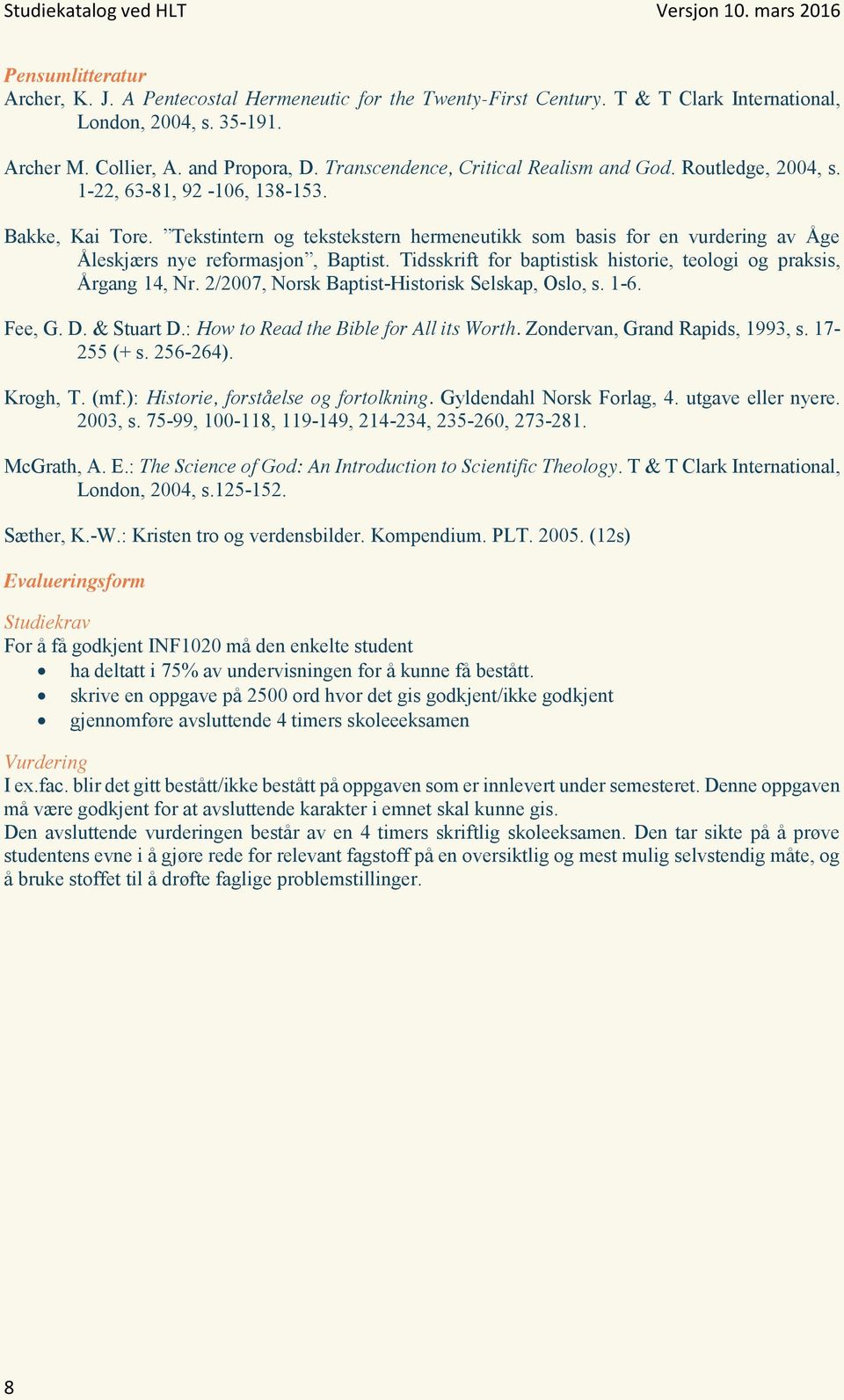 Studiekatalog ved HLT Versjon 10. mars 2016

Pensumlitteratur
Archer, K. J. A Pentecostal Hermeneutic for the Twenty-First Century. T & T Clark International, London, 2004, s. 35-191.

Archer M. Collier, A. and Propora, D. Transcendence, Critical Realism and God. Routledge, 2004, s. 1-22, 63-81, 92 -106, 138-153.

Bakke, Kai Tore. ”Tekstintern og tekstekstern hermeneutikk som basis for en vurdering av Åge Åleskjærs nye reformasjon”, Baptist. Tidsskrift for baptistisk historie, teologi og praksis, Årgang 14, Nr. 2/2007, Norsk Baptist-Historisk Selskap, Oslo, s. 1-6.

Fee, G. D. & Stuart D.: How to Read the Bible for All its Worth. Zondervan, Grand Rapids, 1993, s. 17-255 (+ s. 256-264).

Krogh, T. (mf.): Historie, forståelse og fortolkning. Gyldendahl Norsk Forlag, 4. utgave eller nyere. 2003, s. 75-99, 100-118, 119-149, 214-234, 235-260, 273-281.

McGrath, A. E.: The Science of God: An Introduction to Scientific Theology. T & T Clark International, London, 2004, s.125-152.

Sæther, K.-W.: Kristen tro og verdensbilder. Kompendium. PLT. 2005. (12s)

Evalueringsform

Studiekrav
For å få godkjent INF1020 må den enkelte student
• ha deltatt i 75% av undervisningen for å kunne få bestått.
• skrive en oppgave på 2500 ord hvor det gis godkjent/ikke godkjent
• gjennomføre avsluttende 4 timers skoleeeksamen

Vurdering
I ex.fac. blir det gitt bestått/ikke bestått på oppgaven som er innlevert under semesteret. Denne oppgaven må være godkjent for at avsluttende karakter i emnet skal kunne gis.
Den avsluttende vurderingen består av en 4 timers skriftlig skoleeksamen. Den tar sikte på å prøve studentens evne i å gjøre rede for relevant fagstoff på en oversiktlig og mest mulig selvstendig måte, og å bruke stoffet til å drøfte faglige problemstillinger.

8